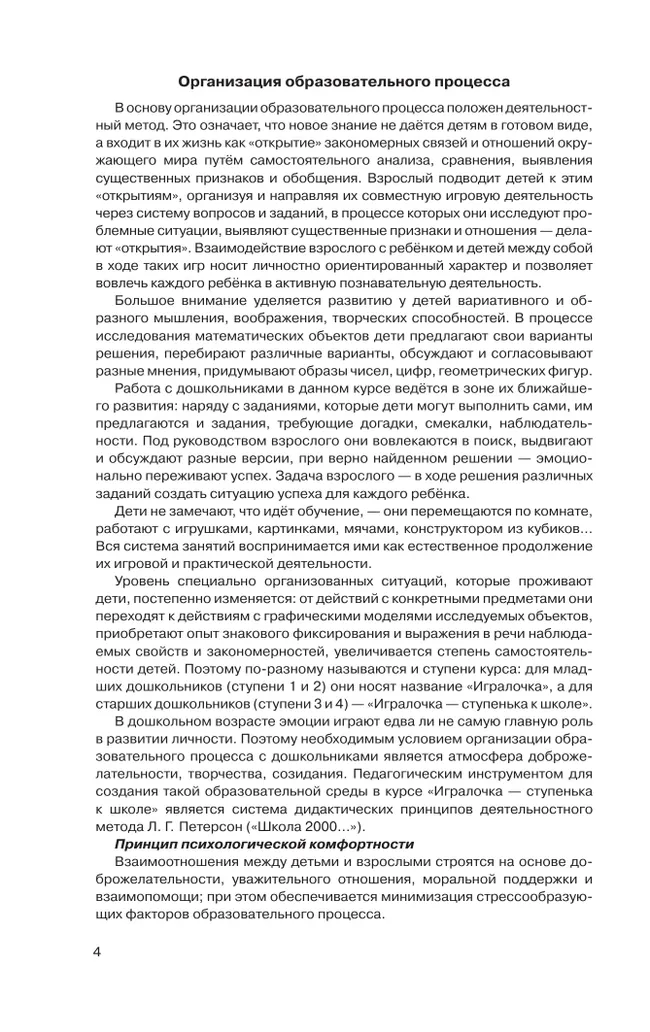 Организация образовательного процесса

В основу организации образовательного процесса положен деятельностный метод. Это означает, что новое знание не даётся детям в готовом виде, а входит в их жизнь как «открытие» закономерных связей и отношений окружающего мира путём самостоятельного анализа, сравнения, выявления существенных признаков и обобщения. Взрослый подводит детей к этим «открытиям», организуя и направляя их совместную игровую деятельность через систему вопросов и заданий, в процессе которых они исследуют проблемные ситуации, выявляют существенные признаки и отношения — делают «открытия». Взаимодействие взрослого с ребёнком и детей между собой в ходе таких игр носит личностно ориентированный характер и позволяет вовлечь каждого ребёнка в активную познавательную деятельность.

Большое внимание уделяется развитию у детей вариативного и образного мышления, воображения, творческих способностей. В процессе исследования математических объектов дети предлагают свои варианты решения, перебирают различные варианты, обсуждают и согласовывают разные мнения, придумывают образы чисел, цифр, геометрических фигур.

Работа с дошкольниками в данном курсе ведётся в зоне их ближайшего развития: наряду с заданиями, которые дети могут выполнить сами, им предлагаются и задания, требующие догадки, смекалки, наблюдательности. Под руководством взрослого они вовлекаются в поиск, выдвигают и обсуждают разные версии, при верно найденном решении — эмоционально переживают успех. Задача взрослого — в ходе решения различных заданий создать ситуацию успеха для каждого ребёнка.

Дети не замечают, что идёт обучение, — они перемещаются по комнате, работают с игрушками, картинками, мячами, конструктором из кубиков… Вся система занятий воспринимается ими как естественное продолжение их игровой и практической деятельности.

Уровень специально организованных ситуаций, которые проживают дети, постепенно изменяется: от действий с конкретными предметами они переходят к действиям с графическими моделями исследуемых объектов, приобретают опыт знакового фиксирования и выражения в речи наблюдаемых свойств и закономерностей, увеличивается степень самостоятельности детей. Поэтому по-разному называются и ступени курса: для младших дошкольников (ступени 1 и 2) они носят название «Игралочка», а для старших дошкольников (ступени 3 и 4) — «Игралочка — ступенька к школе».

В дошкольном возрасте эмоции играют едва ли не самую главную роль в развитии личности. Поэтому необходимым условием организации образовательного процесса с дошкольниками является атмосфера доброжелательности, творчества, созидания. Педагогическим инструментом для создания такой образовательной среды в курсе «Игралочка — ступенька к школе» является система дидактических принципов деятельностного метода Л. Г. Петерсон («Школа 2000…»).

Принцип психологической комфортности

Взаимоотношения между детьми и взрослыми строятся на основе доброжелательности, уважительного отношения, моральной поддержки и взаимопомощи; при этом обеспечивается минимизация стрессообразующих факторов образовательного процесса.

4